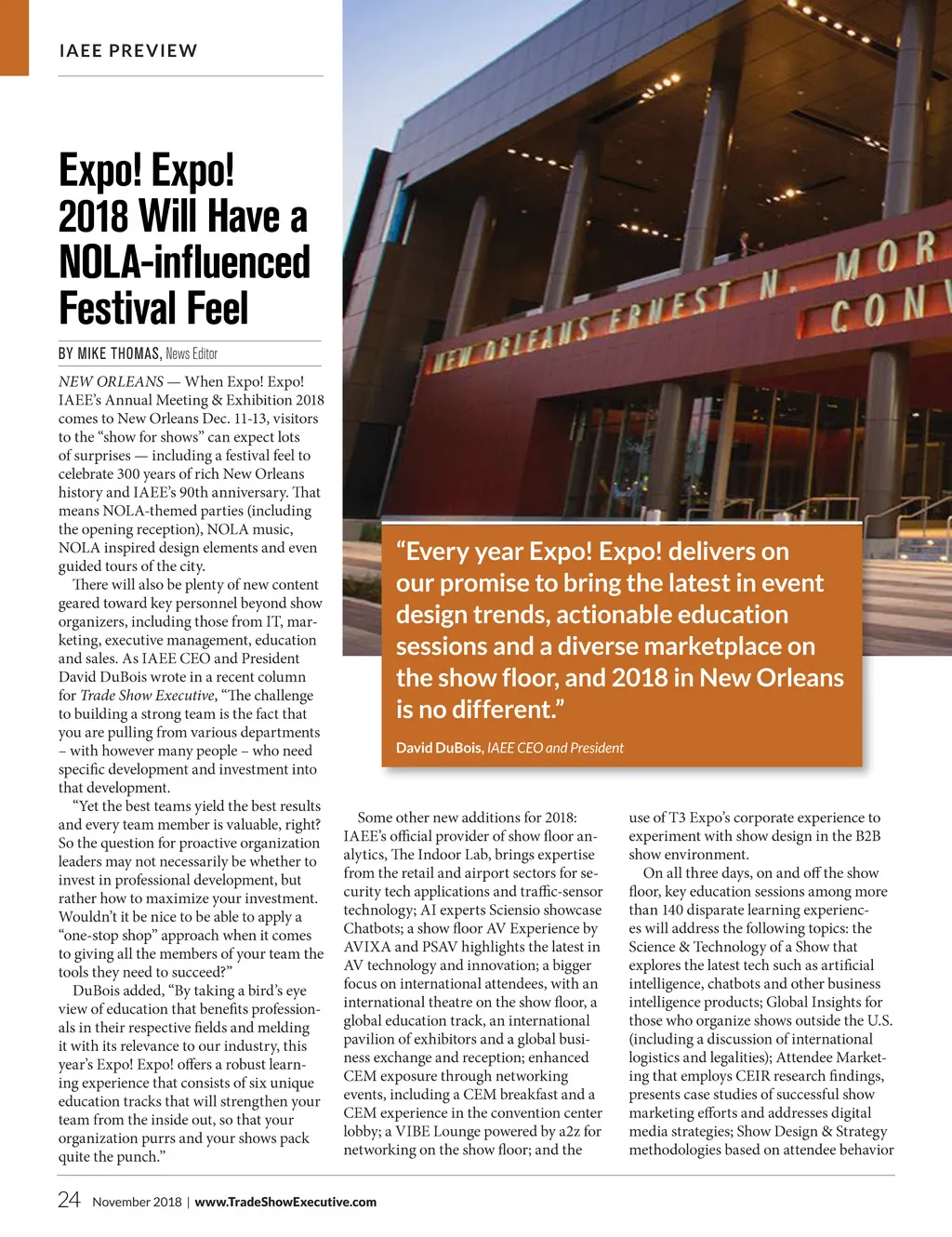 IAEE PREVIEW

Expo! Expo! 2018 Will Have a NOLA-influenced Festival Feel

BY MIKE THOMAS, News Editor

NEW ORLEANS — When Expo! Expo! IAEE's Annual Meeting & Exhibition 2018 comes to New Orleans Dec. 11-13, visitors to the "show for shows" can expect lots of surprises — including a festival feel to celebrate 300 years of rich New Orleans history and IAEE's 90th anniversary. That means NOLA-themed parties (including the opening reception), NOLA music, NOLA inspired design elements and even guided tours of the city.

There will also be plenty of new content geared toward key personnel beyond show organizers, including those from IT, marketing, executive management, education and sales. As IAEE CEO and President David DuBois wrote in a recent column for Trade Show Executive, "The challenge to building a strong team is the fact that you are pulling from various departments – with however many people – who need specific development and investment into that development.

"Yet the best teams yield the best results and every team member is valuable, right? So the question for proactive organization leaders may not necessarily be whether to invest in professional development, but rather how to maximize your investment. Wouldn't it be nice to be able to apply a "one-stop shop" approach when it comes to giving all the members of your team the tools they need to succeed?"

DuBois added, "By taking a bird's eye view of education that benefits professionals in their respective fields and melding it with its relevance to our industry, this year's Expo! Expo! offers a robust learning experience that consists of six unique education tracks that will strengthen your team from the inside out, so that your organization purrs and your shows pack quite the punch."

NEW ORLEANS ERNEST N. MOR CON

"Every year Expo! Expo! delivers on our promise to bring the latest in event design trends, actionable education sessions and a diverse marketplace on the show floor, and 2018 in New Orleans is no different."

David DuBois, IAEE CEO and President

Some other new additions for 2018: IAEE's official provider of show floor analytics, The Indoor Lab, brings expertise from the retail and airport sectors for security tech applications and traffic-sensor technology; AI experts Sciensio showcase Chatbots; a show floor AV Experience by AVIXA and PSAV highlights the latest in AV technology and innovation; a bigger focus on international attendees, with an international theatre on the show floor, a global education track, an international pavilion of exhibitors and a global business exchange and reception; enhanced CEM exposure through networking events, including a CEM breakfast and a CEM experience in the convention center lobby; a VIBE Lounge powered by a2z for networking on the show floor; and the use of T3 Expo's corporate experience to experiment with show design in the B2B show environment.

On all three days, on and off the show floor, key education sessions among more than 140 disparate learning experiences will address the following topics: the Science & Technology of a Show that explores the latest tech such as artificial intelligence, chatbots and other business intelligence products; Global Insights for those who organize shows outside the U.S. (including a discussion of international logistics and legalities); Attendee Marketing that employs CEIR research findings, presents case studies of successful show marketing efforts and addresses digital media strategies; Show Design & Strategy methodologies based on attendee behavior

24 November 2018 | www.TradeShowExecutive.com